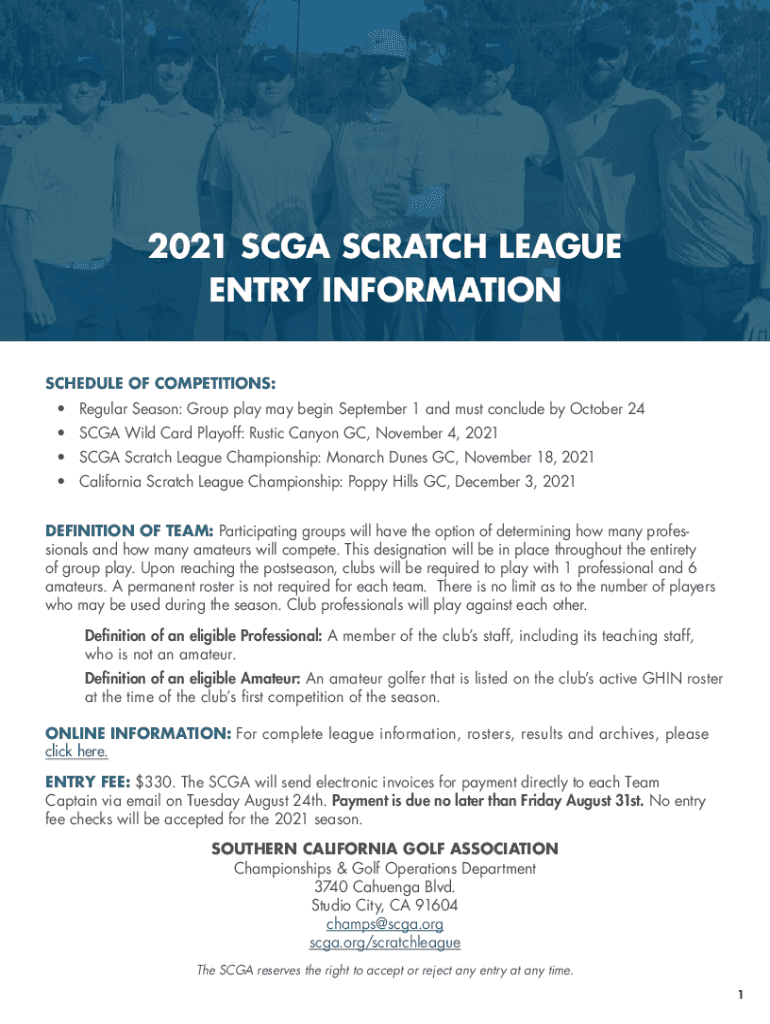 2021 SCGA SCRATCH LEAGUE
ENTRY INFORMATION

SCHEDULE OF COMPETITIONS:
• Regular Season: Group play may begin September 1 and must conclude by October 24
• SCGA Wild Card Playoff: Rustic Canyon GC, November 4, 2021
• SCGA Scratch League Championship: Monarch Dunes GC, November 18, 2021
• California Scratch League Championship: Poppy Hills GC, December 3, 2021

DEFINITION OF TEAM: Participating groups will have the option of determining how many professionals and how many amateurs will compete. This designation will be in place throughout the entirety of group play. Upon reaching the postseason, clubs will be required to play with 1 professional and 6 amateurs. A permanent roster is not required for each team. There is no limit as to the number of players who may be used during the season. Club professionals will play against each other.

Definition of an eligible Professional: A member of the club's staff, including its teaching staff, who is not an amateur.

Definition of an eligible Amateur: An amateur golfer that is listed on the club's active GHIN roster at the time of the club's first competition of the season.

ONLINE INFORMATION: For complete league information, rosters, results and archives, please click here.

ENTRY FEE: $330. The SCGA will send electronic invoices for payment directly to each Team Captain via email on Tuesday August 24th. Payment is due no later than Friday August 31st. No entry fee checks will be accepted for the 2021 season.

SOUTHERN CALIFORNIA GOLF ASSOCIATION
Championships & Golf Operations Department
3740 Cahuenga Blvd.
Studio City, CA 91604
champs@scga.org
scga.org/scratchleague

The SCGA reserves the right to accept or reject any entry at any time.

1